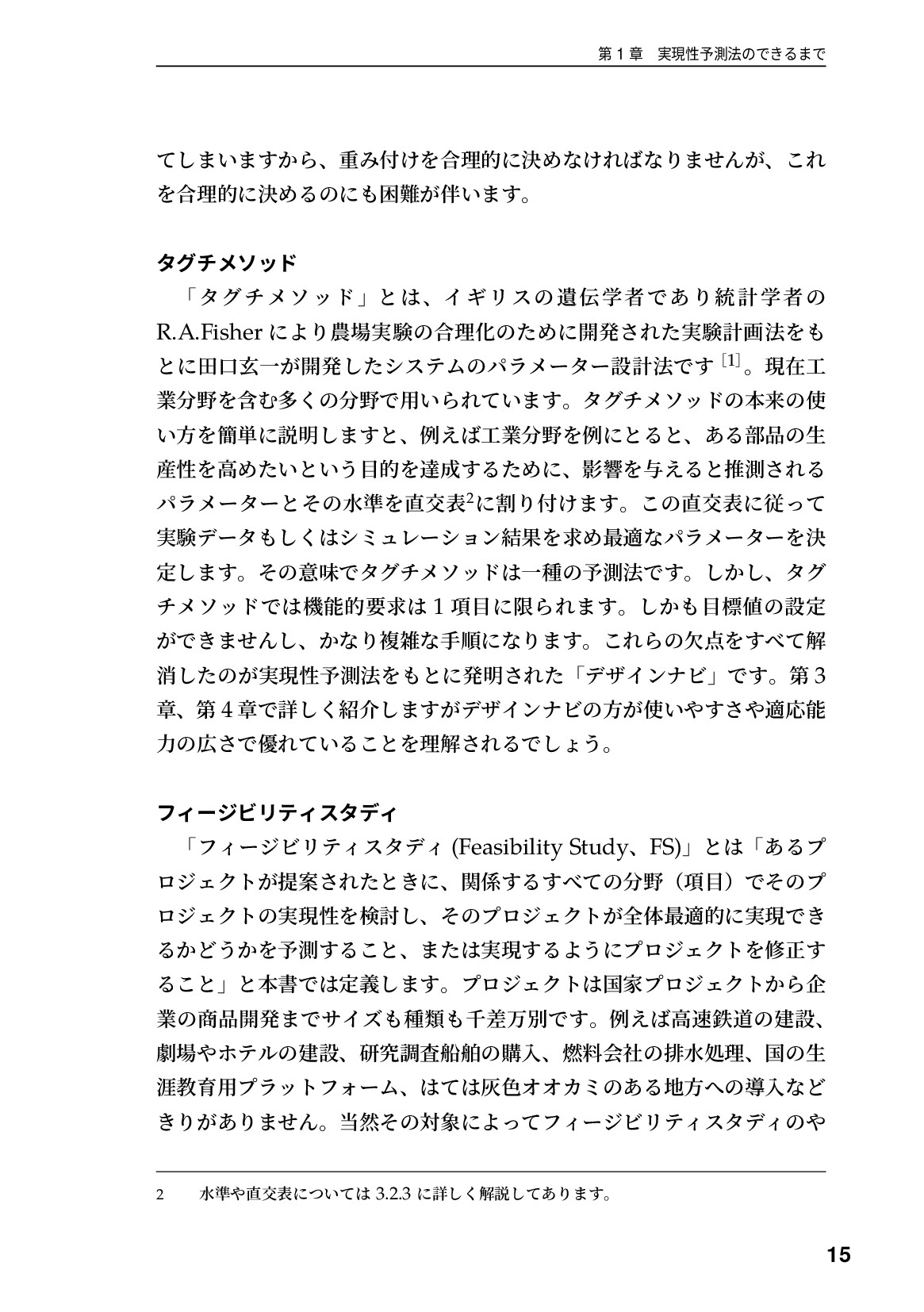 第1章 実現性予測法のできるまで

てしまいますから、重み付けを合理的に決めなければなりませんが、これを合理的に決めるのにも困難が伴います。

タグチメソッド
「タグチメソッド」とは、イギリスの遺伝学者であり統計学者のR.A.Fisherにより農場実験の合理化のために開発された実験計画法をもとに田口玄一が開発したシステムのパラメーター設計法です$^{[1]}$。現在工業分野を含む多くの分野で用いられています。タグチメソッドの本来の使い方を簡単に説明しますと、例えば工業分野を例にとると、ある部品の生産性を高めたいという目的を達成するために、影響を与えると推測されるパラメーターとその水準を直交表$^{2}$に割り付けます。この直交表に従って実験データもしくはシミュレーション結果を求め最適なパラメーターを決定します。その意味でタグチメソッドは一種の予測法です。しかし、タグチメソッドでは機能的要求は1項目に限られます。しかも目標値の設定ができませんし、かなり複雑な手順になります。これらの欠点をすべて解消したのが実現性予測法をもとに発明された「デザインナビ」です。第3章、第4章で詳しく紹介しますがデザインナビの方が使いやすさや適応能力の広さで優れていることを理解されるでしょう。

フィージビリティスタディ
「フィージビリティスタディ(Feasibility Study、FS)」とは「あるプロジェクトが提案されたときに、関係するすべての分野(項目)でそのプロジェクトの実現性を検討し、そのプロジェクトが全体最適的に実現できるかどうかを予測すること、または実現するようにプロジェクトを修正すること」と本書では定義します。プロジェクトは国家プロジェクトから企業の商品開発までサイズも種類も千差万別です。例えば高速鉄道の建設、劇場やホテルの建設、研究調査船舶の購入、燃料会社の排水処理、国の生涯教育用プラットフォーム、はては灰色オオカミのある地方への導入などきりがありません。当然その対象によってフィージビリティスタディのや

2 水準や直交表については3.2.3に詳しく解説してあります。

15